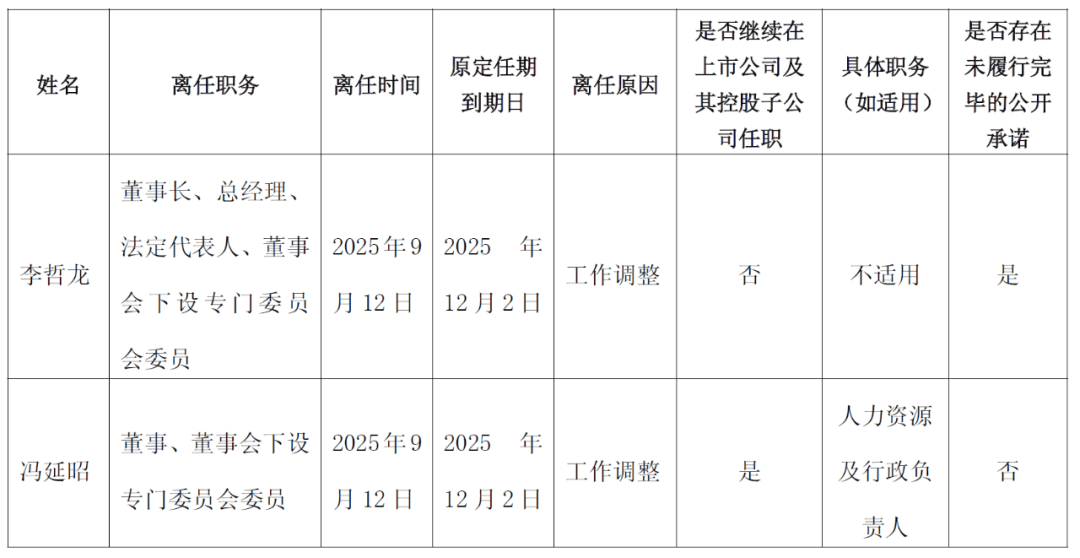 | 姓名 | 离任职务 | 离任时间 | 原定任期到期日 | 离任原因 | 是否继续在上市公司及其控股子公司任职 | 具体职务（如适用） | 是否存在未履行完毕的公开承诺 |
|---|---|---|---|---|---|---|---|
| 李哲龙 | 董事长、总经理、法定代表人、董事会下设专门委员会委员 | 2025年9月12日 | 2025年12月2日 | 工作调整 | 否 | 不适用 | 是 |
| 冯延昭 | 董事、董事会下设专门委员会委员 | 2025年9月12日 | 2025年12月2日 | 工作调整 | 是 | 人力资源及行政负责人 | 否 |